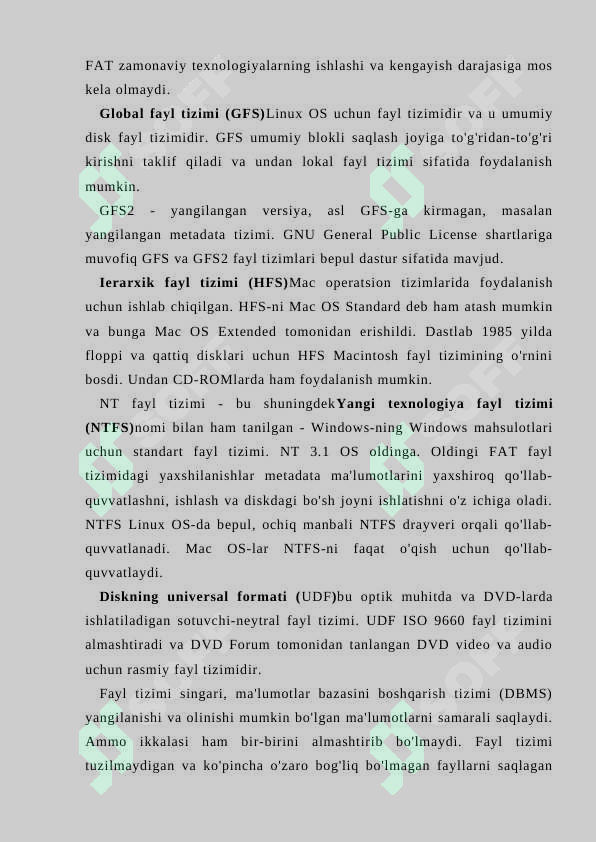 FAT zamonaviy texnologiyalarning ishlashi va kengayish darajasiga mos kela olmaydi.

Global fayl tizimi (GFS)Linux OS uchun fayl tizimidir va u umumiy disk fayl tizimidir. GFS umumiy blokli saqlash joyiga to'g'ridan-to'g'ri kirishni taklif qiladi va undan lokal fayl tizimi sifatida foydalanish mumkin.

GFS2 - yangilangan versiya, asl GFS-ga kirmagan, masalan yangilangan metadata tizimi. GNU General Public License shartlariga muvofiq GFS va GFS2 fayl tizimlari bepul dastur sifatida mavjud.

Ierarxik fayl tizimi (HFS)Mac operatsion tizimlarida foydalanish uchun ishlab chiqilgan. HFS-ni Mac OS Standard deb ham atash mumkin va bunga Mac OS Extended tomonidan erishildi. Dastlab 1985 yilda floppi va qattiq disklari uchun HFS Macintosh fayl tizimining o'rnini bosdi. Undan CD-ROMlarda ham foydalanish mumkin.

NT fayl tizimi - bu shuningdekYangi texnologiya fayl tizimi (NTFS)nomi bilan ham tanilgan - Windows-ning Windows mahsulotlari uchun standart fayl tizimi. NT 3.1 OS oldinga. Oldingi FAT fayl tizimidagi yaxshilanishlar metadata ma'lumotlarini yaxshiroq qo'llab-quvvatlashni, ishlash va diskdagi bo'sh joyni ishlatishni o'z ichiga oladi. NTFS Linux OS-da bepul, ochiq manbali NTFS drayveri orqali qo'llab-quvvatlanadi. Mac OS-lar NTFS-ni faqat o'qish uchun qo'llab-quvvatlaydi.

Diskning universal formati (UDF)bu optik muhitda va DVD-larda ishlatiladigan sotuvchi-neytral fayl tizimi. UDF ISO 9660 fayl tizimini almashtiradi va DVD Forum tomonidan tanlangan DVD video va audio uchun rasmiy fayl tizimidir.

Fayl tizimi singari, ma'lumotlar bazasini boshqarish tizimi (DBMS) yangilanishi va olinishi mumkin bo'lgan ma'lumotlarni samarali saqlaydi. Ammo ikkalasi ham bir-birini almashtirib bo'lmaydi. Fayl tizimi tuzilmaydigan va ko'pincha o'zaro bog'liq bo'lmagan fayllarni saqlagan